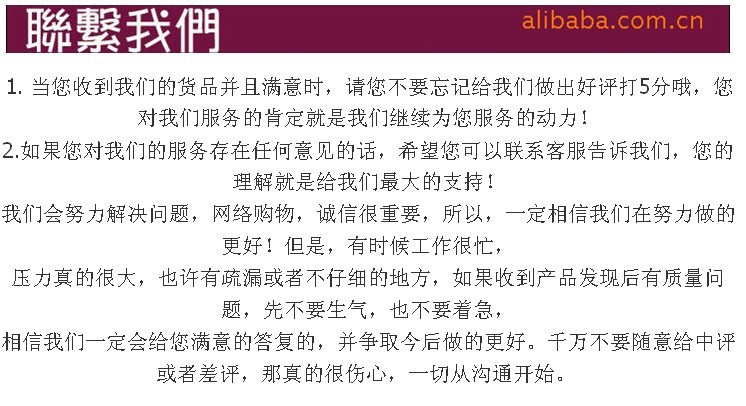 聯繫我們 alibaba.com.cn

1.当您收到我们的货品并且满意时，请您不要忘记给我们做出好评打5分哦，您对我们服务的肯定就是我们继续为您服务的动力！

2.如果您对我们的服务存在任何意见的话，希望您可以联系客服告诉我们，您的理解就是给我们最大的支持！

我们会努力解决问题，网络购物，诚信很重要，所以，一定相信我们在努力做的更好！但是，有时候工作很忙，

压力真的很大，也许有疏漏或者不仔细的地方，如果收到产品发现后有质量问题，先不要生气，也不要着急，

相信我们一定会给您满意的答复的，并争取今后做的更好。千万不要随意给中评或者差评，那真的很伤心，一切从沟通开始。